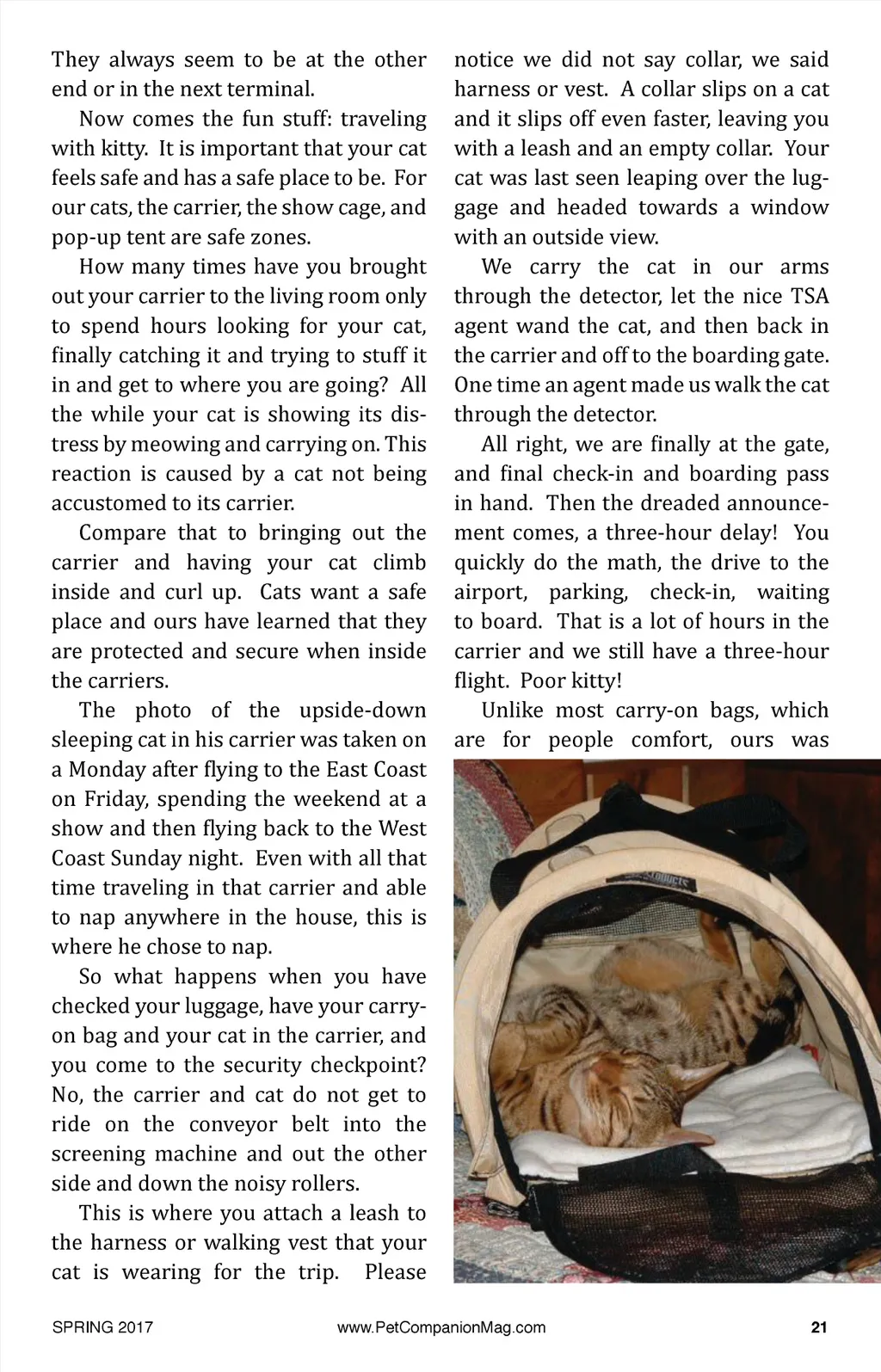 They always seem to be at the other end or in the next terminal.

Now comes the fun stuff: traveling with kitty. It is important that your cat feels safe and has a safe place to be. For our cats, the carrier, the show cage, and pop-up tent are safe zones.

How many times have you brought out your carrier to the living room only to spend hours looking for your cat, finally catching it and trying to stuff it in and get to where you are going? All the while your cat is showing its distress by meowing and carrying on. This reaction is caused by a cat not being accustomed to its carrier.

Compare that to bringing out the carrier and having your cat climb inside and curl up. Cats want a safe place and ours have learned that they are protected and secure when inside the carriers.

The photo of the upside-down sleeping cat in his carrier was taken on a Monday after flying to the East Coast on Friday, spending the weekend at a show and then flying back to the West Coast Sunday night. Even with all that time traveling in that carrier and able to nap anywhere in the house, this is where he chose to nap.

So what happens when you have checked your luggage, have your carry-on bag and your cat in the carrier, and you come to the security checkpoint? No, the carrier and cat do not get to ride on the conveyor belt into the screening machine and out the other side and down the noisy rollers.

This is where you attach a leash to the harness or walking vest that your cat is wearing for the trip. Please notice we did not say collar, we said harness or vest. A collar slips on a cat and it slips off even faster, leaving you with a leash and an empty collar. Your cat was last seen leaping over the luggage and headed towards a window with an outside view.

We carry the cat in our arms through the detector, let the nice TSA agent wand the cat, and then back in the carrier and off to the boarding gate. One time an agent made us walk the cat through the detector.

All right, we are finally at the gate, and final check-in and boarding pass in hand. Then the dreaded announcement comes, a three-hour delay! You quickly do the math, the drive to the airport, parking, check-in, waiting to board. That is a lot of hours in the carrier and we still have a three-hour flight. Poor kitty!

Unlike most carry-on bags, which are for people comfort, ours was

SPRING 2017 www.PetCompanionMag.com 21